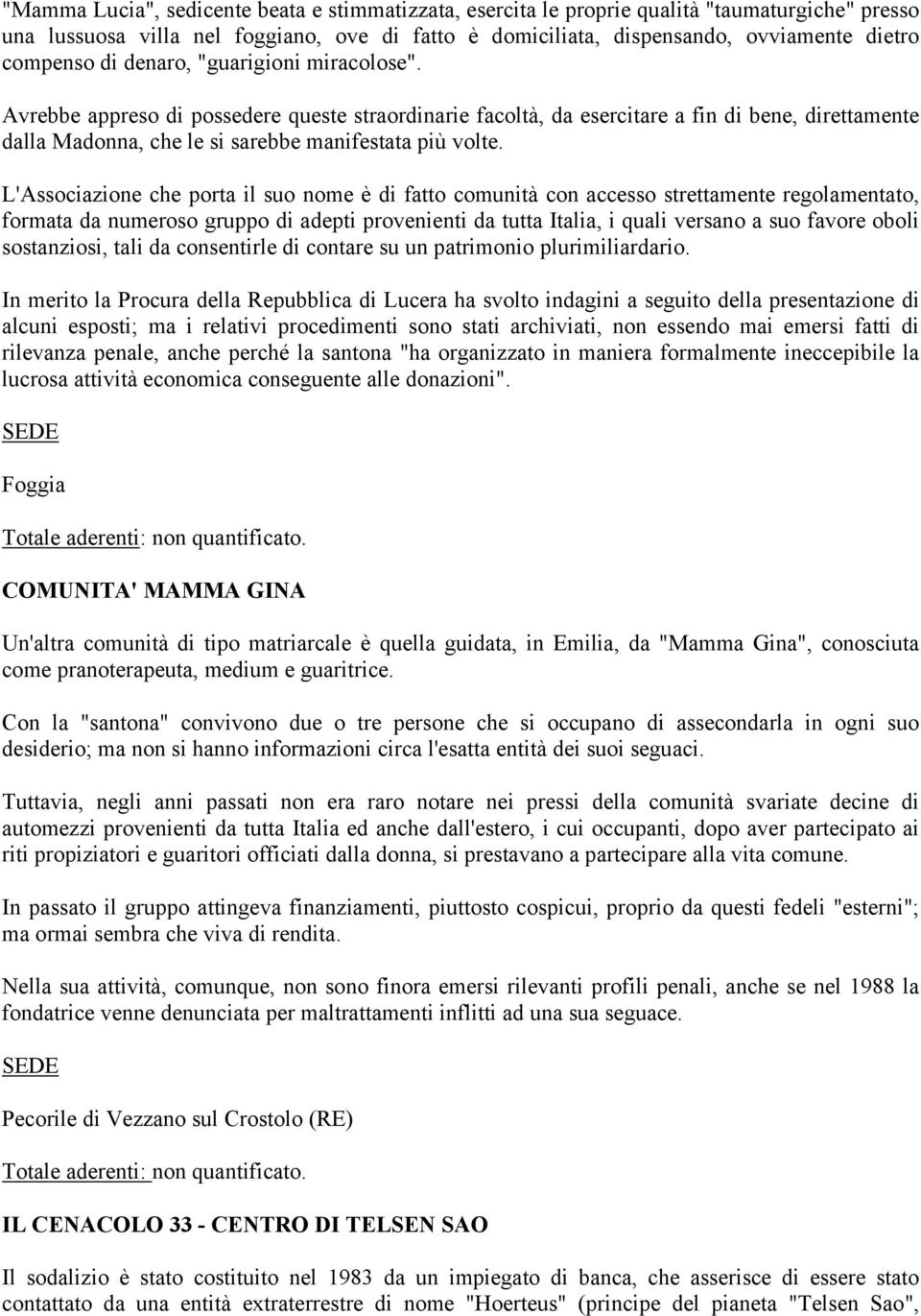 "Mamma Lucia", sedicente beata e stimmatizzata, esercita le proprie qualità "taumaturgiche" presso una lussuosa villa nel foggiano, ove di fatto è domiciliata, dispensando, ovviamente dietro compenso di denaro, "guarigioni miracolose".

Avrebbe appreso di possedere queste straordinarie facoltà, da esercitare a fin di bene, direttamente dalla Madonna, che le si sarebbe manifestata più volte.

L'Associazione che porta il suo nome è di fatto comunità con accesso strettamente regolamentato, formata da numeroso gruppo di adepti provenienti da tutta Italia, i quali versano a suo favore oboli sostanziosi, tali da consentirle di contare su un patrimonio plurimiliardario.

In merito la Procura della Repubblica di Lucera ha svolto indagini a seguito della presentazione di alcuni esposti; ma i relativi procedimenti sono stati archiviati, non essendo mai emersi fatti di rilevanza penale, anche perché la santona "ha organizzato in maniera formalmente ineccepibile la lucrosa attività economica conseguente alle donazioni".

SEDE

Foggia

Totale aderenti: non quantificato.

COMUNITA' MAMMA GINA

Un'altra comunità di tipo matriarcale è quella guidata, in Emilia, da "Mamma Gina", conosciuta come pranoterapeuta, medium e guaritrice.

Con la "santona" convivono due o tre persone che si occupano di assecondarla in ogni suo desiderio; ma non si hanno informazioni circa l'esatta entità dei suoi seguaci.

Tuttavia, negli anni passati non era raro notare nei pressi della comunità svariate decine di automezzi provenienti da tutta Italia ed anche dall'estero, i cui occupanti, dopo aver partecipato ai riti propiziatori e guaritori officiati dalla donna, si prestavano a partecipare alla vita comune.

In passato il gruppo attingeva finanziamenti, piuttosto cospicui, proprio da questi fedeli "esterni"; ma ormai sembra che viva di rendita.

Nella sua attività, comunque, non sono finora emersi rilevanti profili penali, anche se nel 1988 la fondatrice venne denunciata per maltrattamenti inflitti ad una sua seguace.

SEDE

Pecorile di Vezzano sul Crostolo (RE)

Totale aderenti: non quantificato.

IL CENACOLO 33 - CENTRO DI TELSEN SAO

Il sodalizio è stato costituito nel 1983 da un impiegato di banca, che asserisce di essere stato contattato da una entità extraterrestre di nome "Hoerteus" (principe del pianeta "Telsen Sao",